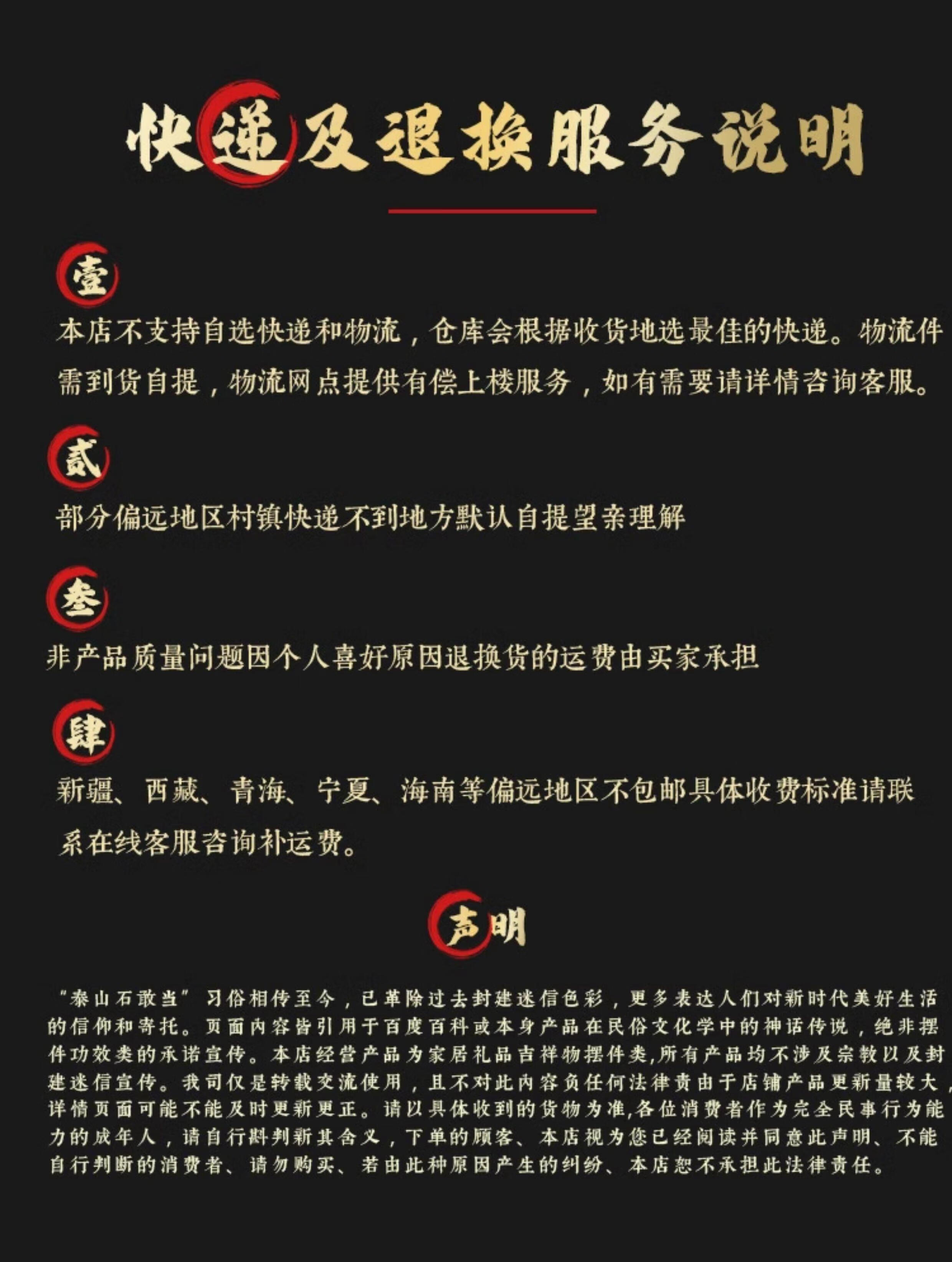 快递及退换服务说明

壹

本店不支持自选快递和物流，仓库会根据收货地选最佳的快递。物流件需到货自提，物流网点提供有偿上楼服务，如有需要请详情咨询客服。

贰

部分偏远地区村镇快递不到地方默认自提望亲理解

叁

非产品质量问题因个人喜好原因退换货的运费由买家承担

肆

新疆、西藏、青海、宁夏、海南等偏远地区不包邮具体收费标准请联系在线客服咨询补运费。

声明

“泰山石敢当”习俗相传至今，已革除过去封建迷信色彩，更多表达人们对新时代美好生活的信仰和寄托。页面内容皆引用于百度百科或本身产品在民俗文化学中的神话传说，绝非摆件功效类的承诺宣传。本店经营产品为家居礼品吉祥物摆件类,所有产品均不涉及宗教以及封建迷信宣传。我司仅是转载交流使用，且不对此内容负任何法律责由于店铺产品更新量较大，详情页面可能不能及时更新更正。请以具体收到的货物为准,各位消费者作为完全民事行为能力的成年人，请自行斟判新其含义，下单的顾客、本店视为您已经阅读并同意此声明、不能自行判断的消费者、请勿购买、若由此种原因产生的纠纷、本店恕不承担此法律责任。